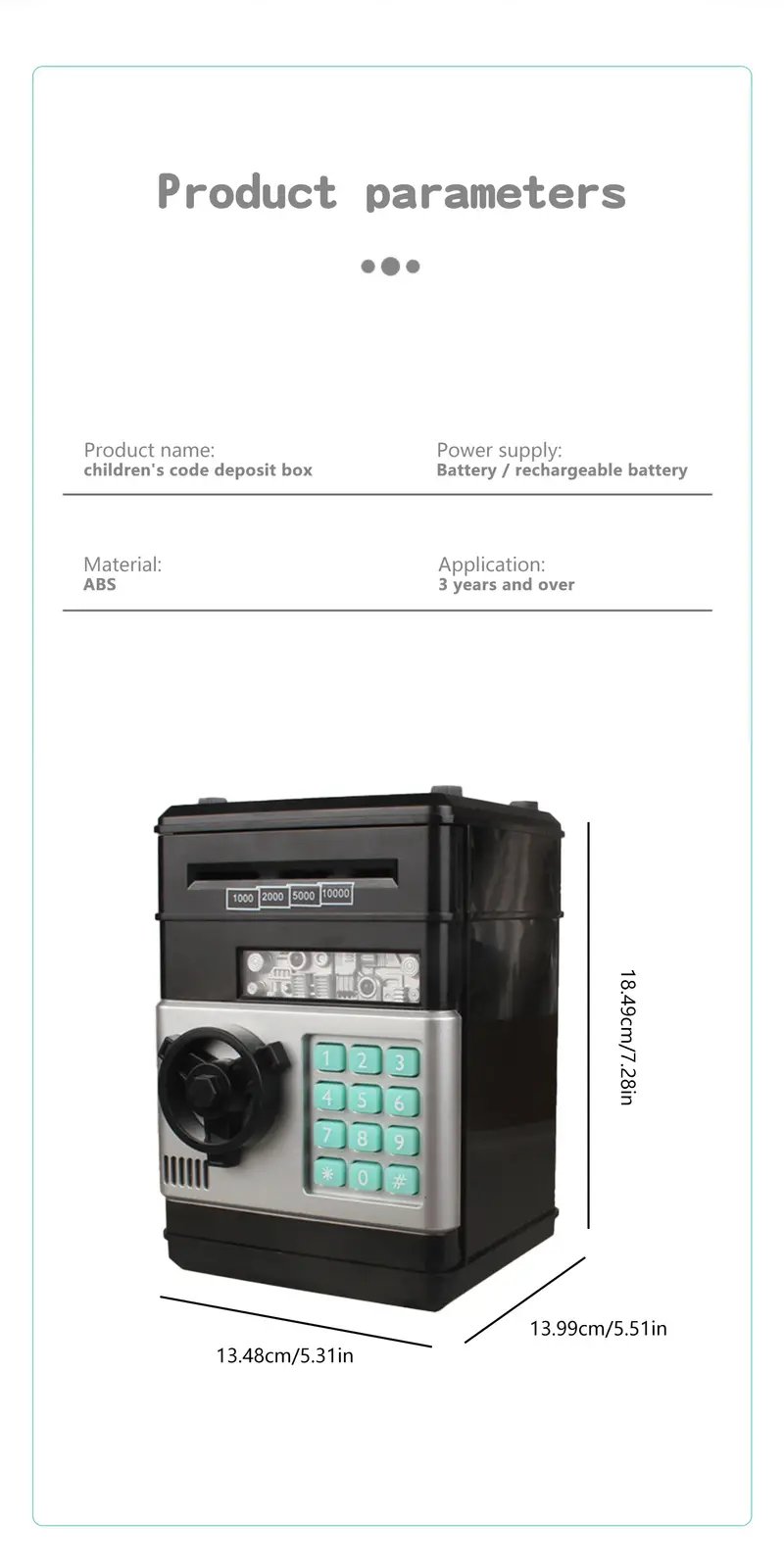 Product parameters

Product name:
children's code deposit box

Power supply:
Battery / rechargeable battery

Material:
ABS

Application:
3 years and over

1000 2000 5000 10000

1 2 3
4 5 6
7 8 9
* 0 #

18.49cm/7.28in

13.48cm/5.31in

13.99cm/5.51in